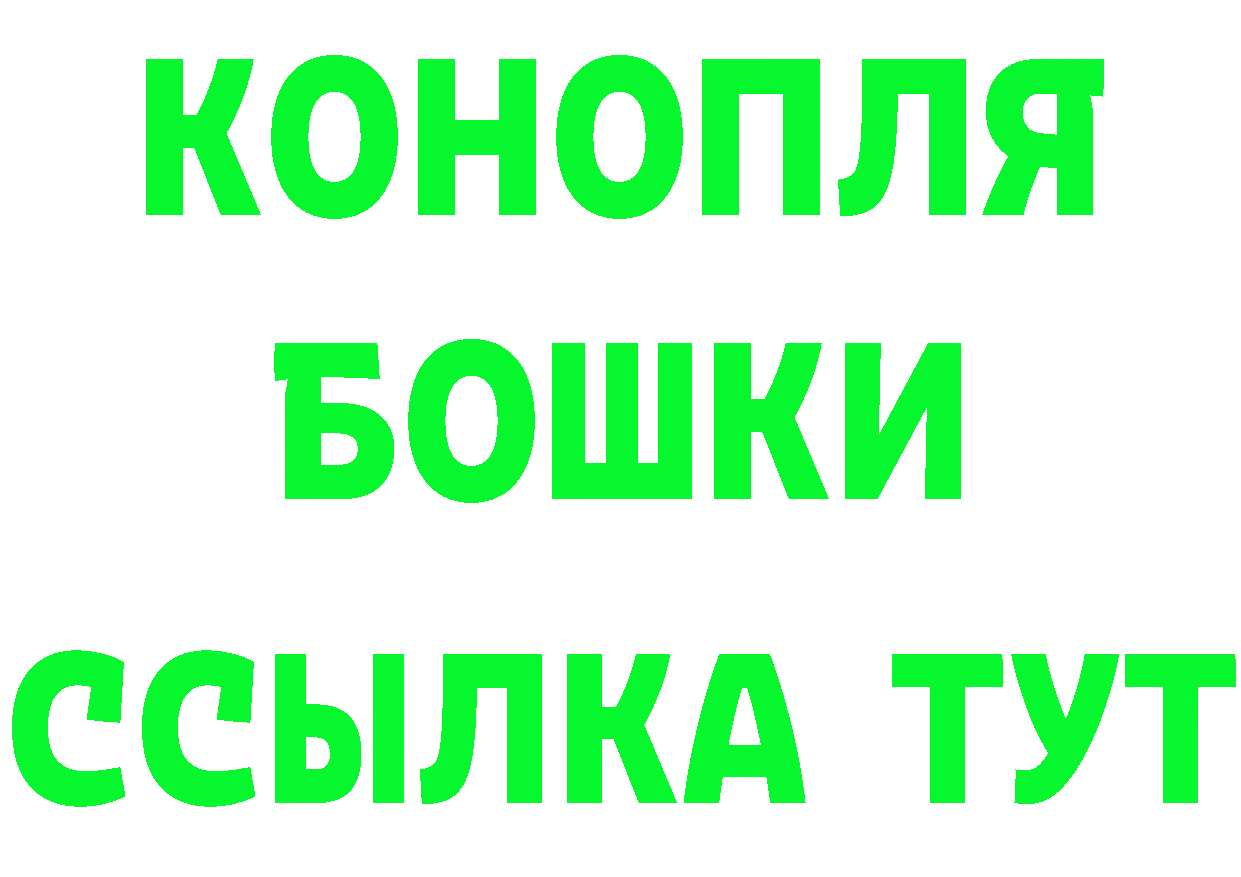 КОНОПЛЯ
БОШКИ
ССЫЛКА ТУТ